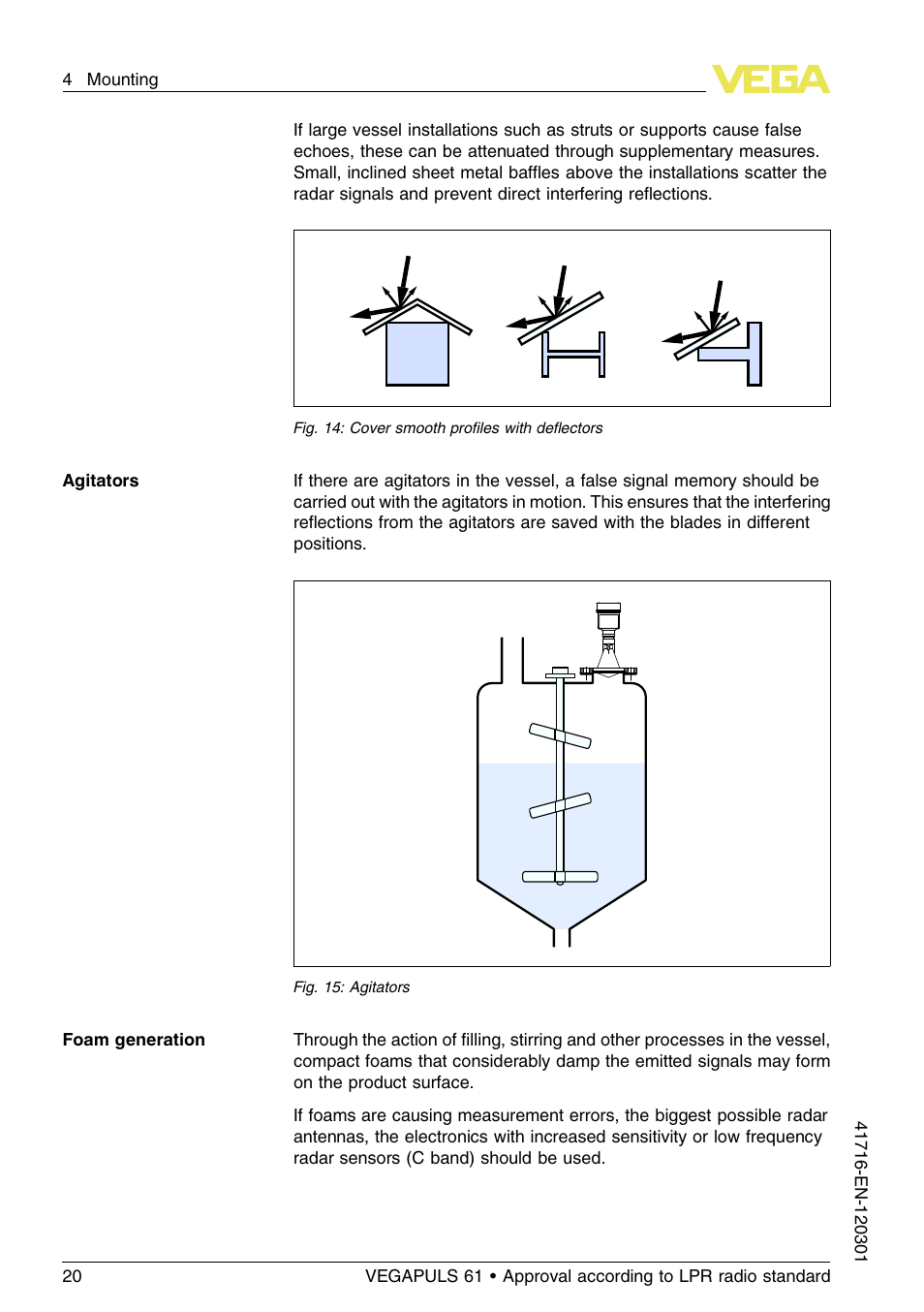 4 Mounting

VEGA

If large vessel installations such as struts or supports cause false echoes, these can be attenuated through supplementary measures. Small, inclined sheet metal baffles above the installations scatter the radar signals and prevent direct interfering reflections.

Fig. 14: Cover smooth profiles with deflectors

Agitators

If there are agitators in the vessel, a false signal memory should be carried out with the agitators in motion. This ensures that the interfering reflections from the agitators are saved with the blades in different positions.

Fig. 15: Agitators

Foam generation

Through the action of filling, stirring and other processes in the vessel, compact foams that considerably damp the emitted signals may form on the product surface.

If foams are causing measurement errors, the biggest possible radar antennas, the electronics with increased sensitivity or low frequency radar sensors (C band) should be used.

41716-EN-120301

20

VEGAPULS 61 • Approval according to LPR radio standard